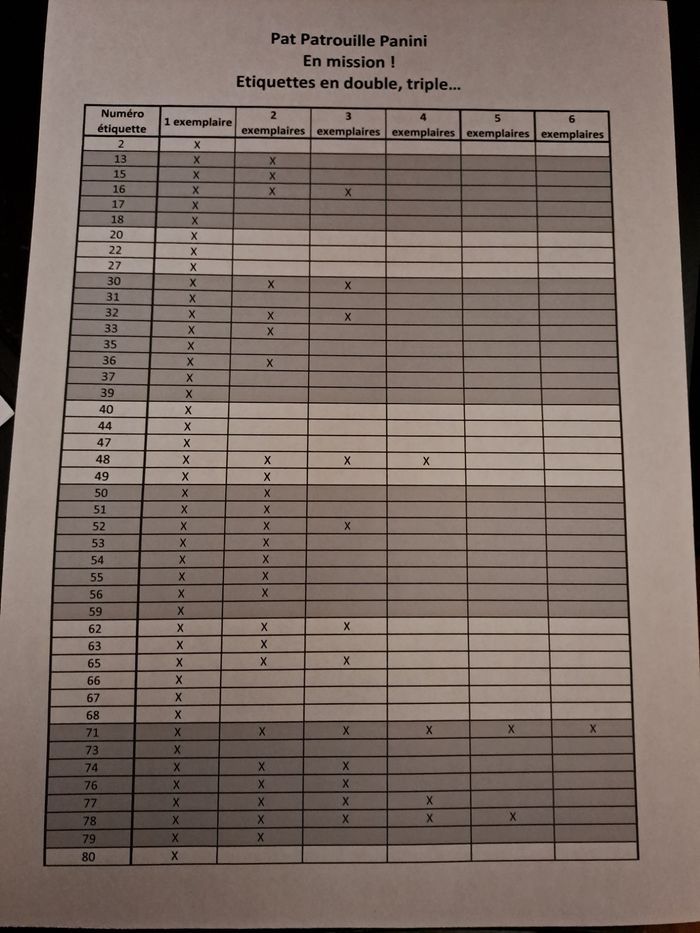 Pat Patrouille Panini
En mission !
Etiquettes en double, triple...

| Numéro étiquette | 1 exemplaire | 2 exemplaires | 3 exemplaires | 4 exemplaires | 5 exemplaires | 6 exemplaires |
|---|---|---|---|---|---|---|
| 2 | X | | | | | |
| 13 | X | X | | | | |
| 15 | X | X | | | | |
| 16 | X | X | X | | | |
| 17 | X | | | | | |
| 18 | X | | | | | |
| 20 | X | | | | | |
| 22 | X | | | | | |
| 27 | X | | | | | |
| 30 | X | X | X | | | |
| 31 | X | | | | | |
| 32 | X | X | X | | | |
| 33 | X | X | | | | |
| 35 | X | | | | | |
| 36 | X | X | | | | |
| 37 | X | | | | | |
| 39 | X | | | | | |
| 40 | X | | | | | |
| 44 | X | | | | | |
| 47 | X | | | | | |
| 48 | X | X | X | X | | |
| 49 | X | X | | | | |
| 50 | X | X | | | | |
| 51 | X | X | | | | |
| 52 | X | X | X | | | |
| 53 | X | X | | | | |
| 54 | X | X | | | | |
| 55 | X | X | | | | |
| 56 | X | X | | | | |
| 59 | X | | | | | |
| 62 | X | X | X | | | |
| 63 | X | X | | | | |
| 65 | X | X | X | | | |
| 66 | X | | | | | |
| 67 | X | | | | | |
| 68 | X | | | | | |
| 71 | X | X | X | X | X | X |
| 73 | X | | | | | |
| 74 | X | X | X | | | |
| 76 | X | X | X | | | |
| 77 | X | X | X | X | | |
| 78 | X | X | X | X | X | |
| 79 | X | X | | | | |
| 80 | X | | | | | |